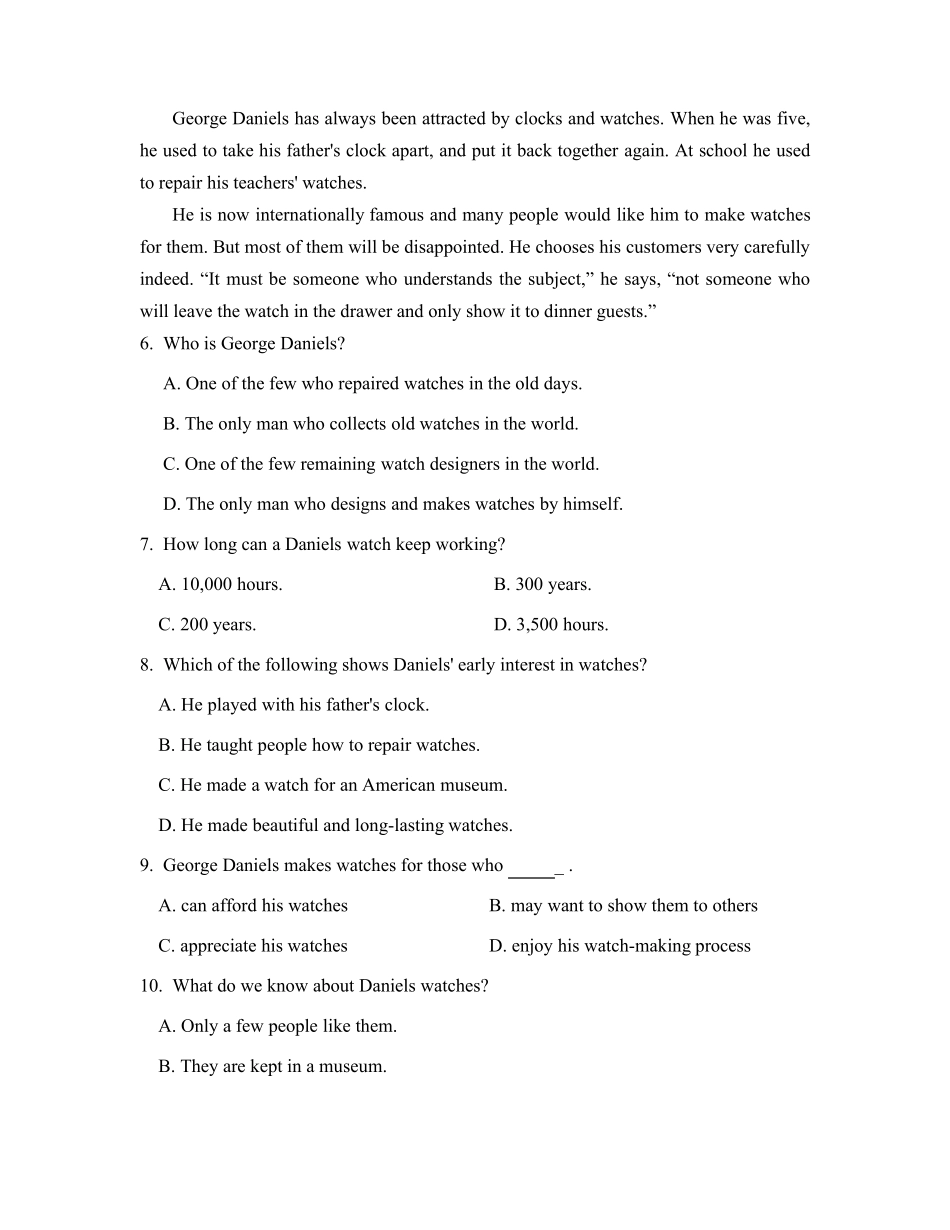 George Daniels has always been attracted by clocks and watches. When he was five, he used to take his father's clock apart, and put it back together again. At school he used to repair his teachers' watches.

He is now internationally famous and many people would like him to make watches for them. But most of them will be disappointed. He chooses his customers very carefully indeed. “It must be someone who understands the subject,” he says, “not someone who will leave the watch in the drawer and only show it to dinner guests.”

6. Who is George Daniels?

A. One of the few who repaired watches in the old days.

B. The only man who collects old watches in the world.

C. One of the few remaining watch designers in the world.

D. The only man who designs and makes watches by himself.

7. How long can a Daniels watch keep working?

A. 10,000 hours.

B. 300 years.

C. 200 years.

D. 3,500 hours.

8. Which of the following shows Daniels' early interest in watches?

A. He played with his father's clock.

B. He taught people how to repair watches.

C. He made a watch for an American museum.

D. He made beautiful and long-lasting watches.

9. George Daniels makes watches for those who _____ .

A. can afford his watches

B. may want to show them to others

C. appreciate his watches

D. enjoy his watch-making process

10. What do we know about Daniels watches?

A. Only a few people like them.

B. They are kept in a museum.